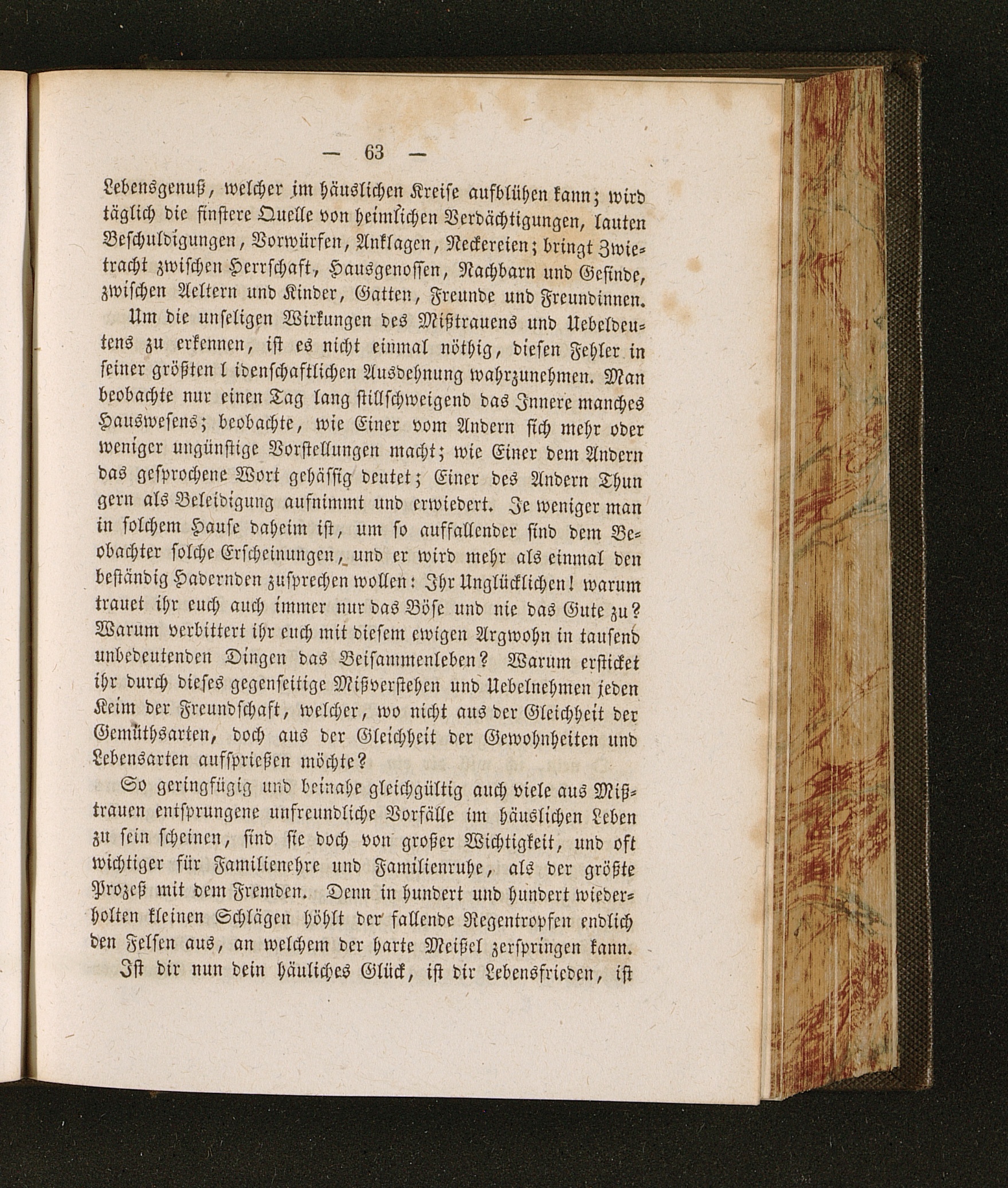 — 63 —

Lebensgenuß, welcher im häuslichen Kreise aufblühen kann; wird täglich die finstere Quelle von heimlichen Verdächtigungen, lauten Beschuldigungen, Vorwürfen, Anklagen, Neckereien; bringt Zwietracht zwischen Herrschaft, Hausgenossen, Nachbarn und Gesinde, zwischen Aeltern und Kinder, Gatten, Freunde und Freundinnen.

Um die unseligen Wirkungen des Mißtrauens und Uebeldeutens zu erkennen, ist es nicht einmal nöthig, diesen Fehler in seiner größten l idenschaftlichen Ausdehnung wahrzunehmen. Man beobachte nur einen Tag lang stillschweigend das Innere manches Hauswesens; beobachte, wie Einer vom Andern sich mehr oder weniger ungünstige Vorstellungen macht; wie Einer dem Andern das gesprochene Wort gehässig deutet; Einer des Andern Thun gern als Beleidigung aufnimmt und erwiedert. Je weniger man in solchem Hause daheim ist, um so auffallender sind dem Beobachter solche Erscheinungen, und er wird mehr als einmal den beständig Hadernden zusprechen wollen: Ihr Unglücklichen! warum trauet ihr euch auch immer nur das Böse und nie das Gute zu? Warum verbittert ihr euch mit diesem ewigen Argwohn in tausend unbedeutenden Dingen das Beisammenleben? Warum ersticket ihr durch dieses gegenseitige Mißverstehen und Uebelnehmen jeden Keim der Freundschaft, welcher, wo nicht aus der Gleichheit der Gemüthsarten, doch aus der Gleichheit der Gewohnheiten und Lebensarten aufsprießen möchte?

So geringfügig und beinahe gleichgültig auch viele aus Mißtrauen entsprungene unfreundliche Vorfälle im häuslichen Leben zu sein scheinen, sind sie doch von großer Wichtigkeit, und oft wichtiger für Familienehre und Familienruhe, als der größte Prozeß mit dem Fremden. Denn in hundert und hundert wiederholten kleinen Schlägen höhlt der fallende Regentropfen endlich den Felsen aus, an welchem der harte Meißel zerspringen kann.

Ist dir nun dein häuliches Glück, ist dir Lebensfrieden, ist